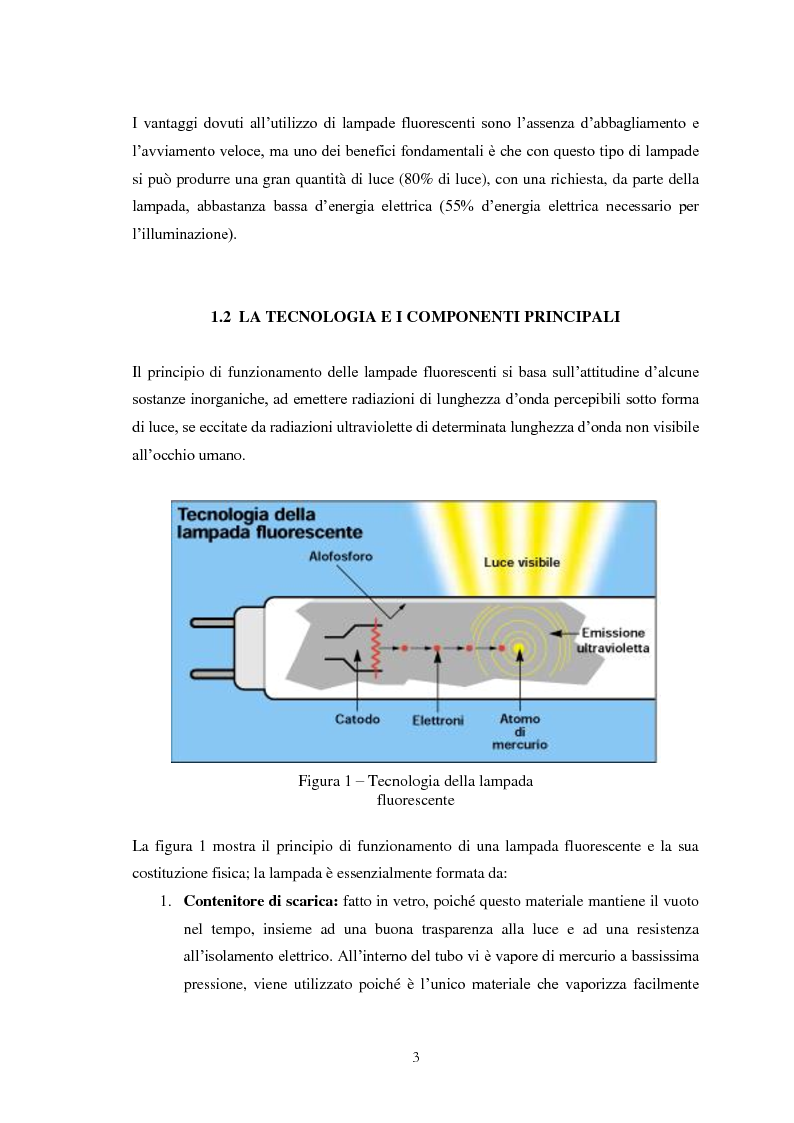 I vantaggi dovuti all'utilizzo di lampade fluorescenti sono l'assenza d'abbagliamento e l'avviamento veloce, ma uno dei benefici fondamentali è che con questo tipo di lampade si può produrre una gran quantità di luce (80% di luce), con una richiesta, da parte della lampada, abbastanza bassa d'energia elettrica (55% d'energia elettrica necessario per l'illuminazione).

1.2 LA TECNOLOGIA E I COMPONENTI PRINCIPALI

Il principio di funzionamento delle lampade fluorescenti si basa sull'attitudine d'alcune sostanze inorganiche, ad emettere radiazioni di lunghezza d'onda percepibili sotto forma di luce, se eccitate da radiazioni ultraviolette di determinata lunghezza d'onda non visibile all'occhio umano.

Tecnologia della lampada fluorescente

Alofosforo

Luce visibile

Emissione ultravioletta

Catodo

Elettroni

Atomo di mercurio

Figura 1 – Tecnologia della lampada fluorescente

La figura 1 mostra il principio di funzionamento di una lampada fluorescente e la sua costituzione fisica; la lampada è essenzialmente formata da:

1. **Contenitore di scarica:** fatto in vetro, poiché questo materiale mantiene il vuoto nel tempo, insieme ad una buona trasparenza alla luce e ad una resistenza all'isolamento elettrico. All'interno del tubo vi è vapore di mercurio a bassissima pressione, viene utilizzato poiché è l'unico materiale che vaporizza facilmente

3